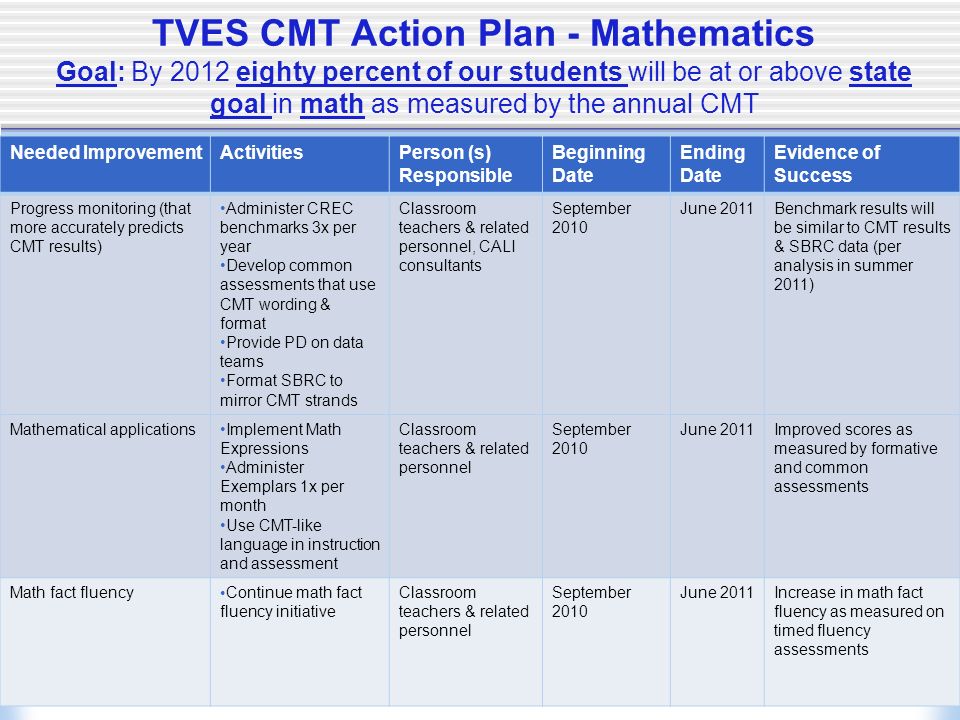 TVES CMT Action Plan - Mathematics

Goal: By 2012 eighty percent of our students will be at or above state goal in math as measured by the annual CMT

| Needed Improvement | Activities | Person (s) Responsible | Beginning Date | Ending Date | Evidence of Success |
|---|---|---|---|---|---|
| Progress monitoring (that more accurately predicts CMT results) | •Administer CREC benchmarks 3x per year •Develop common assessments that use CMT wording & format •Provide PD on data teams •Format SBRC to mirror CMT strands | Classroom teachers & related personnel, CALI consultants | September 2010 | June 2011 | Benchmark results will be similar to CMT results & SBRC data (per analysis in summer 2011) |
| Mathematical applications | •Implement Math Expressions •Administer Exemplars 1x per month •Use CMT-like language in instruction and assessment | Classroom teachers & related personnel | September 2010 | June 2011 | Improved scores as measured by formative and common assessments |
| Math fact fluency | •Continue math fact fluency initiative | Classroom teachers & related personnel | September 2010 | June 2011 | Increase in math fact fluency as measured on timed fluency assessments |